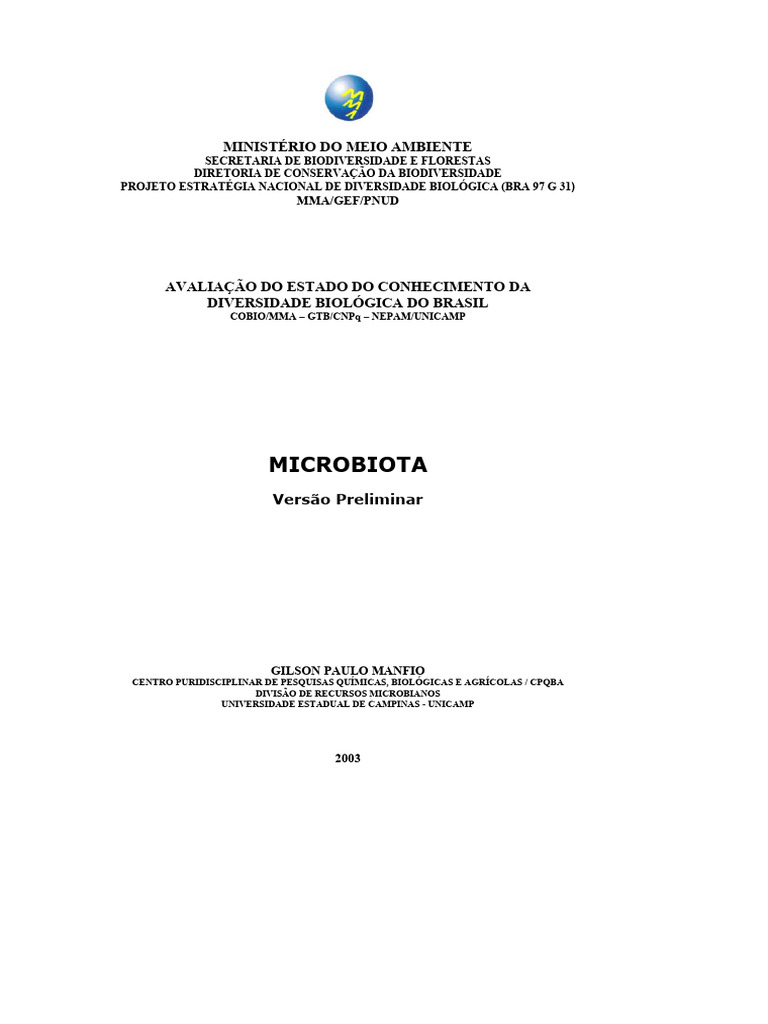 MINISTÉRIO DO MEIO AMBIENTE
SECRETARIA DE BIODIVERSIDADE E FLORESTAS
DIRETORIA DE CONSERVAÇÃO DA BIODIVERSIDADE
PROJETO ESTRATÉGIA NACIONAL DE DIVERSIDADE BIOLÓGICA (BRA 97 G 31)
MMA/GEF/PNUD

AVALIAÇÃO DO ESTADO DO CONHECIMENTO DA DIVERSIDADE BIOLÓGICA DO BRASIL
COBIO/MMA – GTB/CNPq – NEPAM/UNICAMP

MICROBIOTA

Versão Preliminar

GILSON PAULO MANFIO
CENTRO PURIDISCIPLINAR DE PESQUISAS QUÍMICAS, BIOLÓGICAS E AGRÍCOLAS / CPQBA
DIVISÃO DE RECURSOS MICROBIANOS
UNIVERSIDADE ESTADUAL DE CAMPINAS - UNICAMP

2003